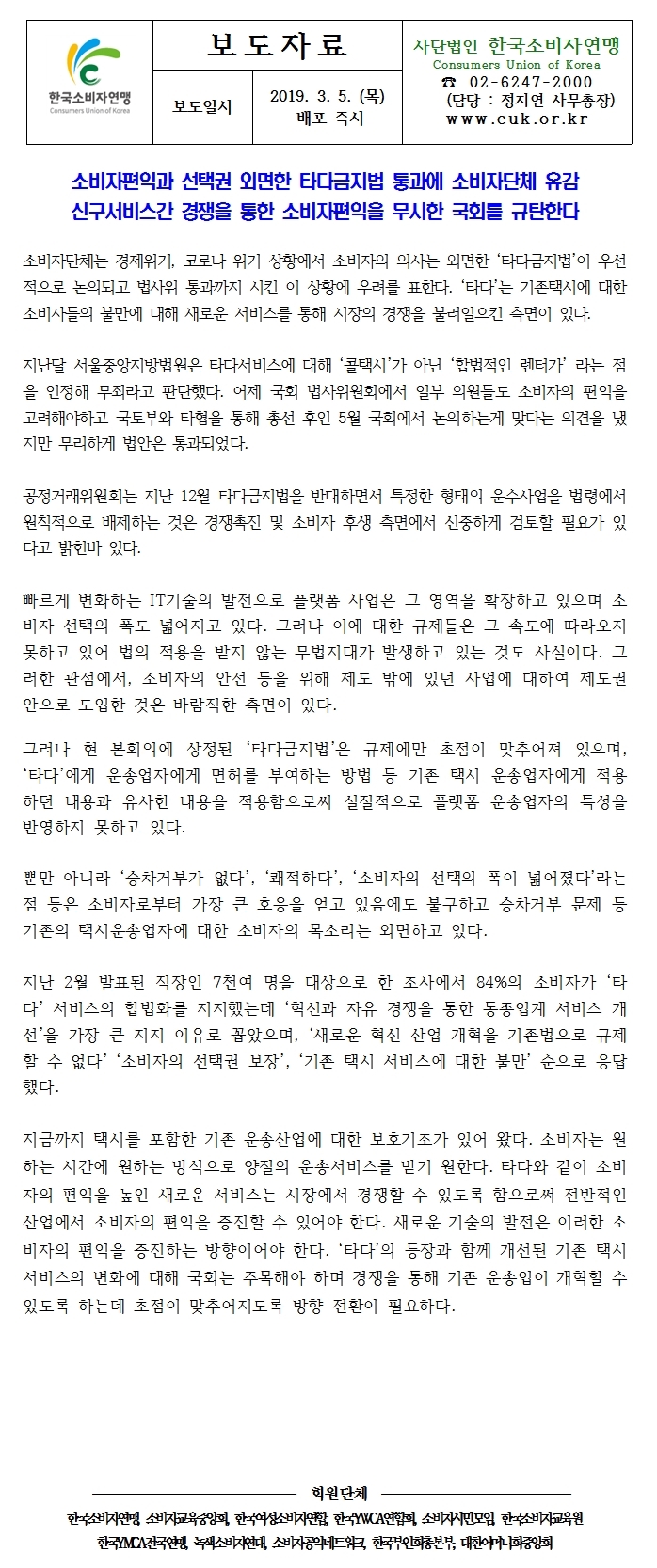 한국소비자연맹
Consumers Union of Korea

보 도 자 료

보도일시

2019. 3. 5. (목)
배포 즉시

사단법인 한국소비자연맹
Consumers Union of Korea
☎ 02-6247-2000
(담당 : 정지연 사무총장)
www.cuk.or.kr

소비자편익과 선택권 외면한 타다금지법 통과에 소비자단체 유감
신구서비스간 경쟁을 통한 소비자편익을 무시한 국회를 규탄한다

소비자단체는 경제위기, 코로나 위기 상황에서 소비자의 의사는 외면한 '타다금지법'이 우선적으로 논의되고 법사위 통과까지 시킨 이 상황에 우려를 표한다. '타다'는 기존택시에 대한 소비자들의 불만에 대해 새로운 서비스를 통해 시장의 경쟁을 불러일으킨 측면이 있다.

지난달 서울중앙지방법원은 타다서비스에 대해 '콜택시'가 아닌 '합법적인 렌터카' 라는 점을 인정해 무죄라고 판단했다. 어제 국회 법사위원회에서 일부 의원들도 소비자의 편익을 고려해야하고 국토부와 타협을 통해 총선 후인 5월 국회에서 논의하는게 맞다는 의견을 냈지만 무리하게 법안은 통과되었다.

공정거래위원회는 지난 12월 타다금지법을 반대하면서 특정한 형태의 운수사업을 법령에서 원칙적으로 배제하는 것은 경쟁촉진 및 소비자 후생 측면에서 신중하게 검토할 필요가 있다고 밝힌바 있다.

빠르게 변화하는 IT기술의 발전으로 플랫폼 사업은 그 영역을 확장하고 있으며 소비자 선택의 폭도 넓어지고 있다. 그러나 이에 대한 규제들은 그 속도에 따라오지 못하고 있어 법의 적용을 받지 않는 무법지대가 발생하고 있는 것도 사실이다. 그러한 관점에서, 소비자의 안전 등을 위해 제도 밖에 있던 사업에 대하여 제도권 안으로 도입한 것은 바람직한 측면이 있다.

그러나 현 본회의에 상정된 '타다금지법'은 규제에만 초점이 맞추어져 있으며, '타다'에게 운송업자에게 면허를 부여하는 방법 등 기존 택시 운송업자에게 적용하던 내용과 유사한 내용을 적용함으로써 실질적으로 플랫폼 운송업자의 특성을 반영하지 못하고 있다.

뿐만 아니라 '승차거부가 없다', '쾌적하다', '소비자의 선택의 폭이 넓어졌다'라는 점 등은 소비자로부터 가장 큰 호응을 얻고 있음에도 불구하고 승차거부 문제 등 기존의 택시운송업자에 대한 소비자의 목소리는 외면하고 있다.

지난 2월 발표된 직장인 7천여 명을 대상으로 한 조사에서 84%의 소비자가 '타다' 서비스의 합법화를 지지했는데 '혁신과 자유 경쟁을 통한 동종업계 서비스 개선'을 가장 큰 지지 이유로 꼽았으며, '새로운 혁신 산업 개혁을 기존법으로 규제할 수 없다' '소비자의 선택권 보장', '기존 택시 서비스에 대한 불만' 순으로 응답했다.

지금까지 택시를 포함한 기존 운송산업에 대한 보호기조가 있어 왔다. 소비자는 원하는 시간에 원하는 방식으로 양질의 운송서비스를 받기 원한다. 타다와 같이 소비자의 편익을 높인 새로운 서비스는 시장에서 경쟁할 수 있도록 함으로써 전반적인 산업에서 소비자의 편익을 증진할 수 있어야 한다. 새로운 기술의 발전은 이러한 소비자의 편익을 증진하는 방향이어야 한다. '타다'의 등장과 함께 개선된 기존 택시 서비스의 변화에 대해 국회는 주목해야 하며 경쟁을 통해 기존 운송업이 개혁할 수 있도록 하는데 초점이 맞추어지도록 방향 전환이 필요하다.

회원단체
한국소비자연맹, 소비자교육중앙회, 한국여성소비자연합, 한국YWCA연합회, 소비자시민모임, 한국소비자교육원
한국YMCA전국연맹, 녹색소비자연대, 소비자공익네트워크, 한국부인회총본부, 대한어머니회중앙회